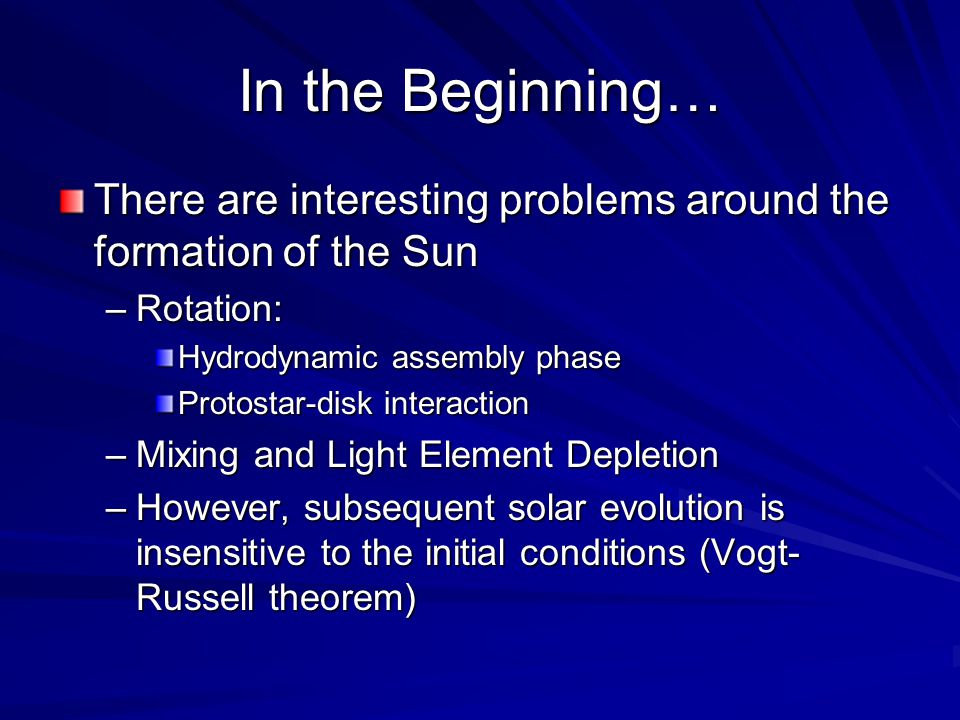 In the Beginning…

There are interesting problems around the formation of the Sun

– Rotation:

Hydrodynamic assembly phase

Protostar-disk interaction

– Mixing and Light Element Depletion

– However, subsequent solar evolution is insensitive to the initial conditions (Vogt-Russell theorem)